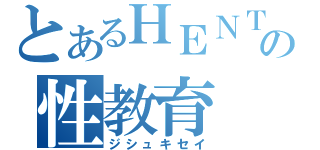 とあるＨＥＮＴの
性教育
ジシュキセイ